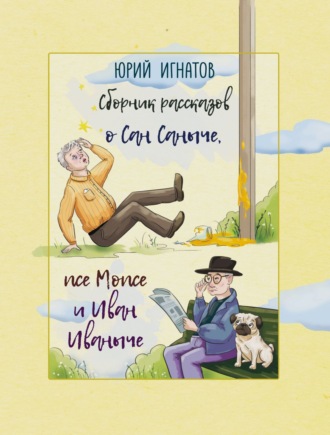 ЮРИЙ ИГНАТОВ

Сборник рассказов о Сан Саныче, псе Мопсе и Иван Иваныче